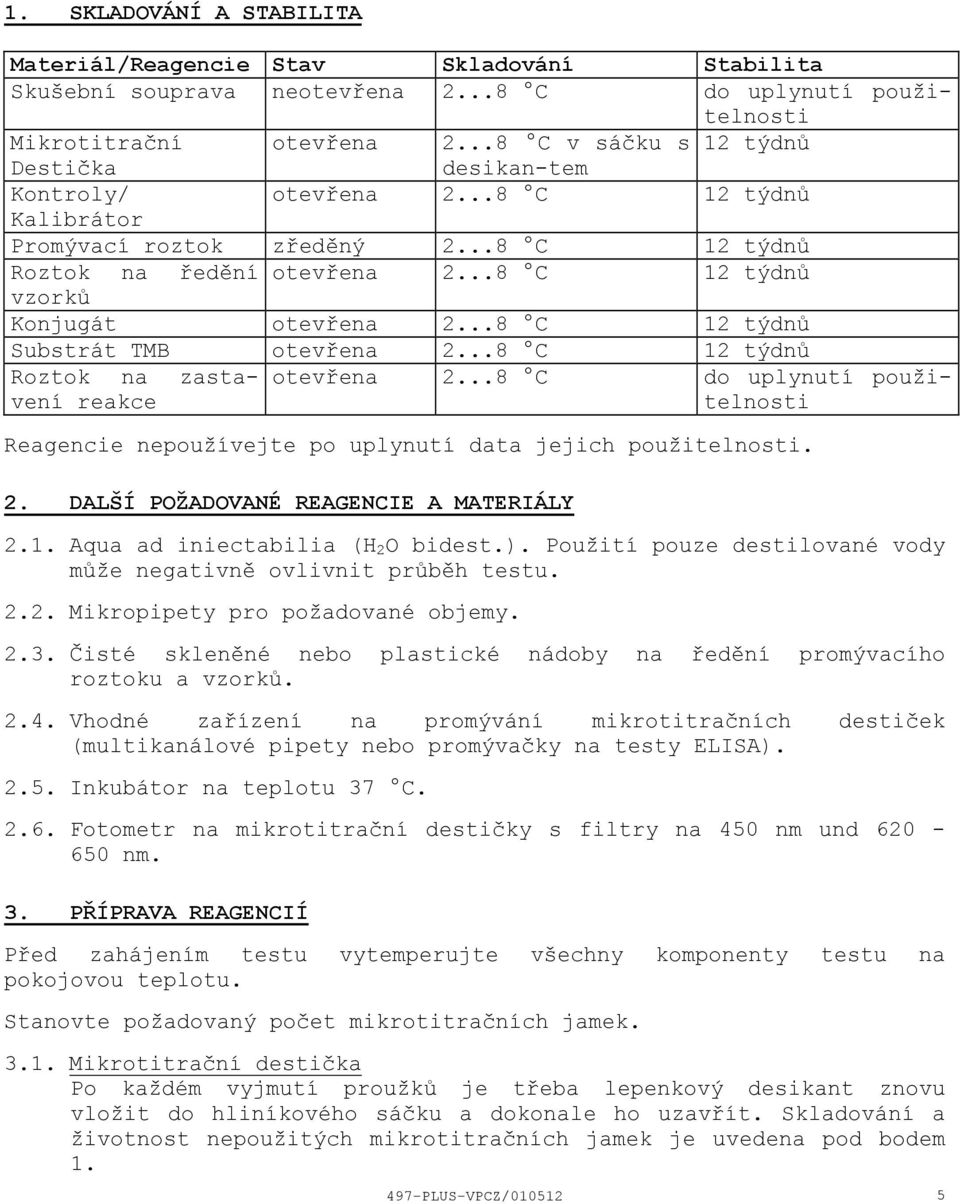 1. SKLADOVÁNÍ A STABILITA

| Materiál/Reagencie | Stav | Skladování | Stabilita |
|---|---|---|---|
| Skušební souprava | neotevřena | 2...8 °C | do uplynutí použitelnosti |
| Mikrotitrační Destička | otevřena | 2...8 °C v sáčku s desikan-tem | 12 týdnů |
| Kontroly/ Kalibrátor | otevřena | 2...8 °C | 12 týdnů |
| Promývací roztok | zředěný | 2...8 °C | 12 týdnů |
| Roztok na ředění vzorků | otevřena | 2...8 °C | 12 týdnů |
| Konjugát | otevřena | 2...8 °C | 12 týdnů |
| Substrát TMB | otevřena | 2...8 °C | 12 týdnů |
| Roztok na zastavení reakce | otevřena | 2...8 °C | do uplynutí použitelnosti |

Reagencie nepoužívejte po uplynutí data jejich použitelnosti.

2. DALŠÍ POŽADOVANÉ REAGENCIE A MATERIÁLY

2.1. Aqua ad iniectabilia ($H_2O$ bidest.). Použití pouze destilované vody může negativně ovlivnit průběh testu.

2.2. Mikropipety pro požadované objemy.

2.3. Čisté skleněné nebo plastické nádoby na ředění promývacího roztoku a vzorků.

2.4. Vhodné zařízení na promývání mikrotitračních destiček (multikanálové pipety nebo promývačky na testy ELISA).

2.5. Inkubátor na teplotu 37 °C.

2.6. Fotometr na mikrotitrační destičky s filtry na 450 nm und 620 - 650 nm.

3. PŘÍPRAVA REAGENCIÍ

Před zahájením testu vytemperujte všechny komponenty testu na pokojovou teplotu.

Stanovte požadovaný počet mikrotitračních jamek.

3.1. Mikrotitrační destička
Po každém vyjmutí proužků je třeba lepenkový desikant znovu vložit do hliníkového sáčku a dokonale ho uzavřít. Skladování a životnost nepoužitých mikrotitračních jamek je uvedena pod bodem 1.

497-PLUS-VPCZ/010512 5